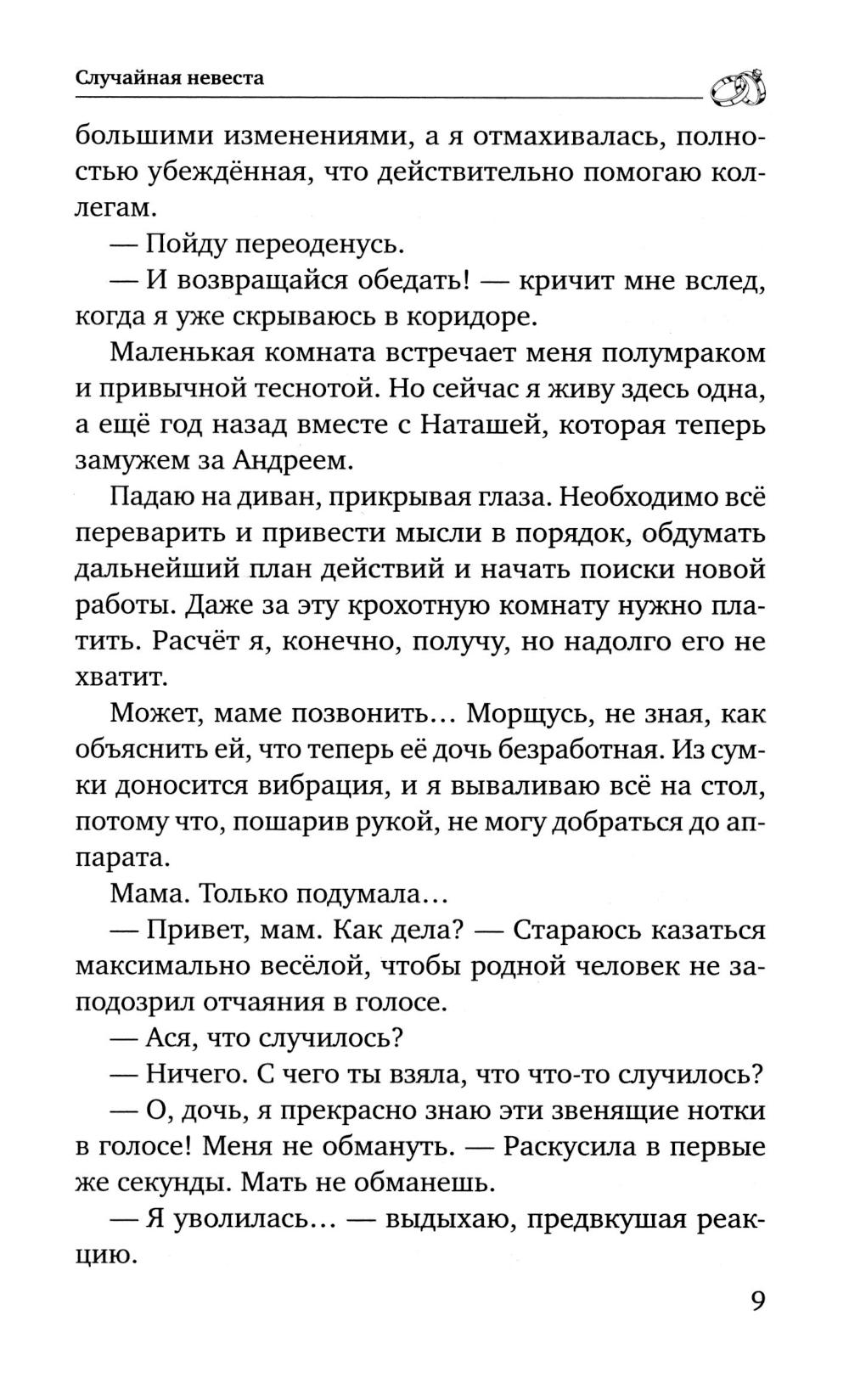 Случайная невеста

большими изменениями, а я отмахивалась, полностью убеждённая, что действительно помогаю коллегам.

— Пойду переоденусь.

— И возвращайся обедать! — кричит мне вслед, когда я уже скрываюсь в коридоре.

Маленькая комната встречает меня полумраком и привычной теснотой. Но сейчас я живу здесь одна, а ещё год назад вместе с Наташей, которая теперь замужем за Андреем.

Падаю на диван, прикрывая глаза. Необходимо всё переварить и привести мысли в порядок, обдумать дальнейший план действий и начать поиски новой работы. Даже за эту крохотную комнату нужно платить. Расчёт я, конечно, получу, но надолго его не хватит.

Может, маме позвонить... Морщусь, не зная, как объяснить ей, что теперь её дочь безработная. Из сумки доносится вибрация, и я вываливаю всё на стол, потому что, пошарив рукой, не могу добраться до аппарата.

Мама. Только подумала...

— Привет, мам. Как дела? — Стараюсь казаться максимально весёлой, чтобы родной человек не заподозрил отчаяния в голосе.

— Ася, что случилось?

— Ничего. С чего ты взяла, что что-то случилось?

— О, дочь, я прекрасно знаю эти звенящие нотки в голосе! Меня не обмануть. — Раскусила в первые же секунды. Мать не обманешь.

— Я уволилась... — выдыхаю, предвкушая реакцию.

9